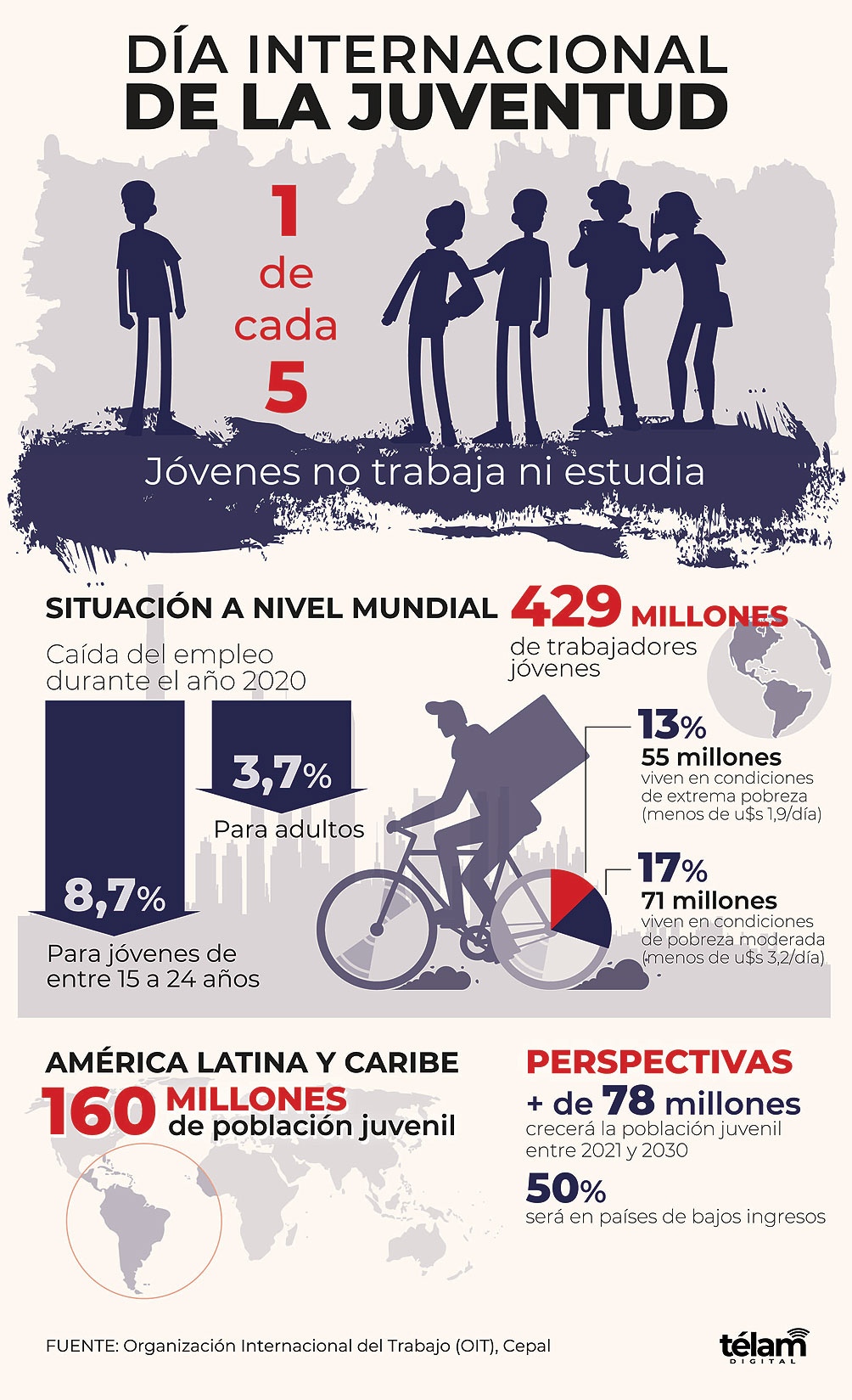 DÍA INTERNACIONAL
DE LA JUVENTUD

1 de cada 5

Jóvenes no trabaja ni estudia

SITUACIÓN A NIVEL MUNDIAL

Caída del empleo durante el año 2020

3,7%
Para adultos

8,7%
Para jóvenes de entre 15 a 24 años

429 MILLONES
de trabajadores jóvenes

13%
55 millones
viven en condiciones de extrema pobreza (menos de u$s 1,9/día)

17%
71 millones
viven en condiciones de pobreza moderada (menos de u$s 3,2/día)

AMÉRICA LATINA Y CARIBE
160 MILLONES
de población juvenil

PERSPECTIVAS
+ de 78 millones
crecerá la población juvenil entre 2021 y 2030

50%
será en países de bajos ingresos

FUENTE: Organización Internacional del Trabajo (OIT), Cepal

télam
DIGITAL